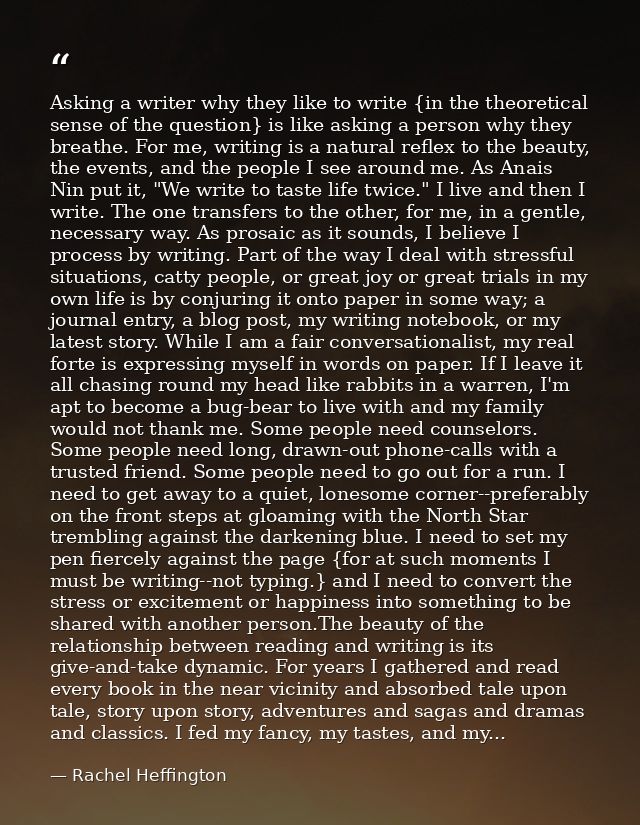 "

Asking a writer why they like to write {in the theoretical sense of the question} is like asking a person why they breathe. For me, writing is a natural reflex to the beauty, the events, and the people I see around me. As Anais Nin put it, "We write to taste life twice." I live and then I write. The one transfers to the other, for me, in a gentle, necessary way. As prosaic as it sounds, I believe I process by writing. Part of the way I deal with stressful situations, catty people, or great joy or great trials in my own life is by conjuring it onto paper in some way; a journal entry, a blog post, my writing notebook, or my latest story. While I am a fair conversationalist, my real forte is expressing myself in words on paper. If I leave it all chasing round my head like rabbits in a warren, I'm apt to become a bug-bear to live with and my family would not thank me. Some people need counselors. Some people need long, drawn-out phone-calls with a trusted friend. Some people need to go out for a run. I need to get away to a quiet, lonesome corner--preferably on the front steps at gloaming with the North Star trembling against the darkening blue. I need to set my pen fiercely against the page {for at such moments I must be writing--not typing.} and I need to convert the stress or excitement or happiness into something to be shared with another person.The beauty of the relationship between reading and writing is its give-and-take dynamic. For years I gathered and read every book in the near vicinity and absorbed tale upon tale, story upon story, adventures and sagas and dramas and classics. I fed my fancy, my tastes, and my...

— Rachel Heffington